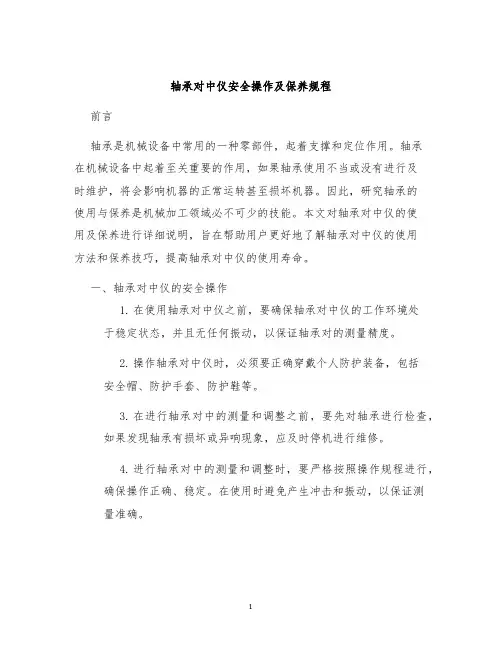 轴承对中仪安全操作及保养规程

前言

轴承是机械设备中常用的一种零部件，起着支撑和定位作用。轴承在机械设备中起着至关重要的作用，如果轴承使用不当或没有进行及时维护，将会影响机器的正常运转甚至损坏机器。因此，研究轴承的使用与保养是机械加工领域必不可少的技能。本文对轴承对中仪的使用及保养进行详细说明，旨在帮助用户更好地了解轴承对中仪的使用方法和保养技巧，提高轴承对中仪的使用寿命。

一、轴承对中仪的安全操作

1. 在使用轴承对中仪之前，要确保轴承对中仪的工作环境处于稳定状态，并且无任何振动，以保证轴承对的测量精度。

2. 操作轴承对中仪时，必须要正确穿戴个人防护装备，包括安全帽、防护手套、防护鞋等。

3. 在进行轴承对中的测量和调整之前，要先对轴承进行检查，如果发现轴承有损坏或异响现象，应及时停机进行维修。

4. 进行轴承对中的测量和调整时，要严格按照操作规程进行，确保操作正确、稳定。在使用时避免产生冲击和振动，以保证测量准确。

1